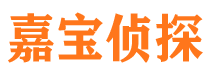 嘉宝侦探